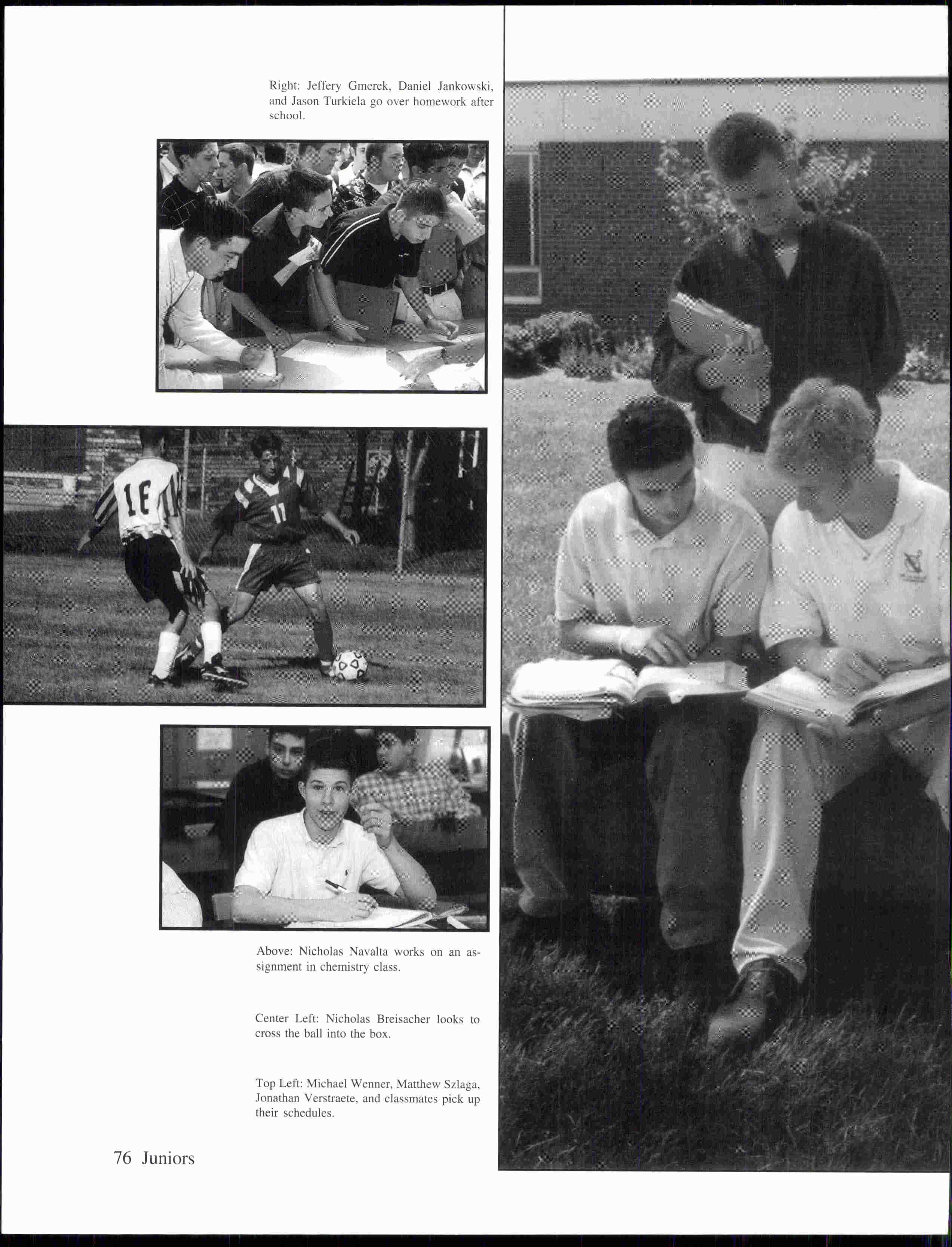 Right: Jeffery Gmerek, Daniel Jankowski, and Jason Turkiela go over homework after school.

Above: Nicholas Navalta works on an assignment in chemistry class.

Center Left: Nicholas Breisacher looks to cross the ball into the box.

Top Left: Michael Wenner, Matthew Szlaga, Jonathan Verstraete, and classmates pick up their schedules.

76 Juniors